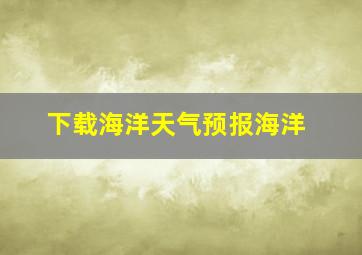 下载海洋天气预报海洋